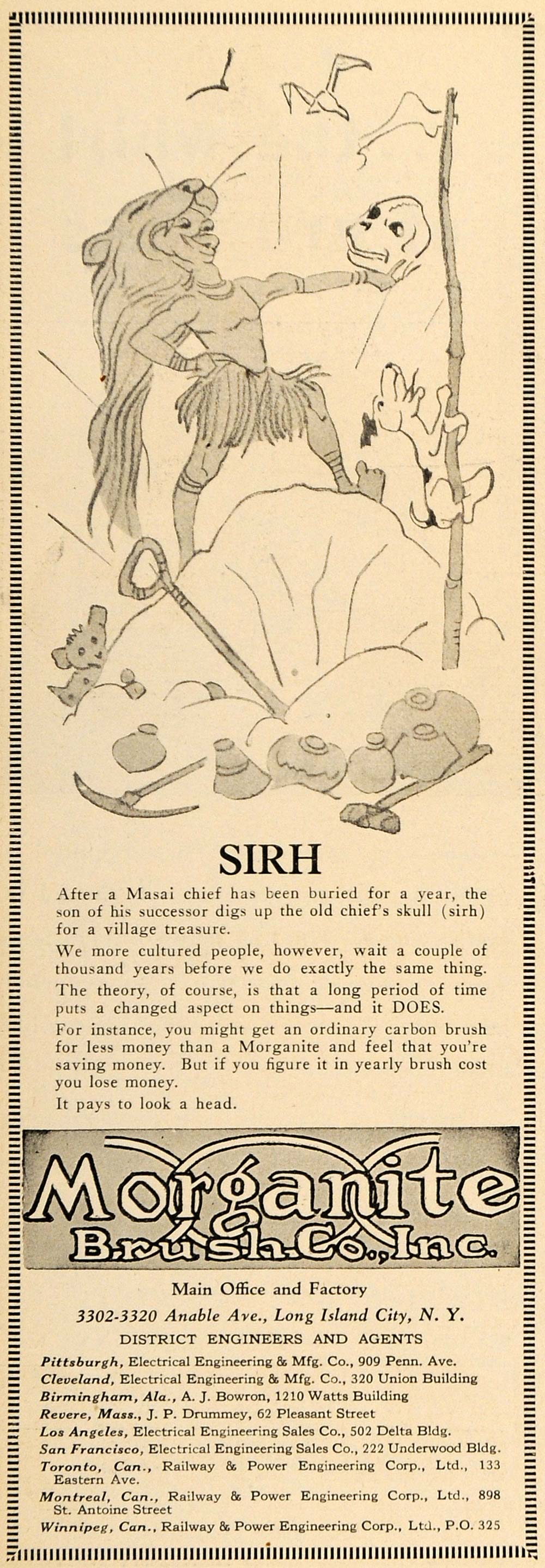 SIRH

After a Masai chief has been buried for a year, the son of his successor digs up the old chief's skull (sirh) for a village treasure.

We more cultured people, however, wait a couple of thousand years before we do exactly the same thing.

The theory, of course, is that a long period of time puts a changed aspect on things—and it DOES.

For instance, you might get an ordinary carbon brush for less money than a Morganite and feel that you're saving money. But if you figure it in yearly brush cost you lose money.

It pays to look a head.

Morganite Brush Co., Inc.

Main Office and Factory
3302-3320 Anable Ave., Long Island City, N. Y.
DISTRICT ENGINEERS AND AGENTS

Pittsburgh, Electrical Engineering & Mfg. Co., 909 Penn. Ave.
Cleveland, Electrical Engineering & Mfg. Co., 320 Union Building
Birmingham, Ala., A. J. Bowron, 1210 Watts Building
Revere, Mass., J. P. Drummey, 62 Pleasant Street
Los Angeles, Electrical Engineering Sales Co., 502 Delta Bldg.
San Francisco, Electrical Engineering Sales Co., 222 Underwood Bldg.
Toronto, Can., Railway & Power Engineering Corp., Ltd., 133 Eastern Ave.
Montreal, Can., Railway & Power Engineering Corp., Ltd., 898 St. Antoine Street
Winnipeg, Can., Railway & Power Engineering Corp., Ltd., P.O. 325